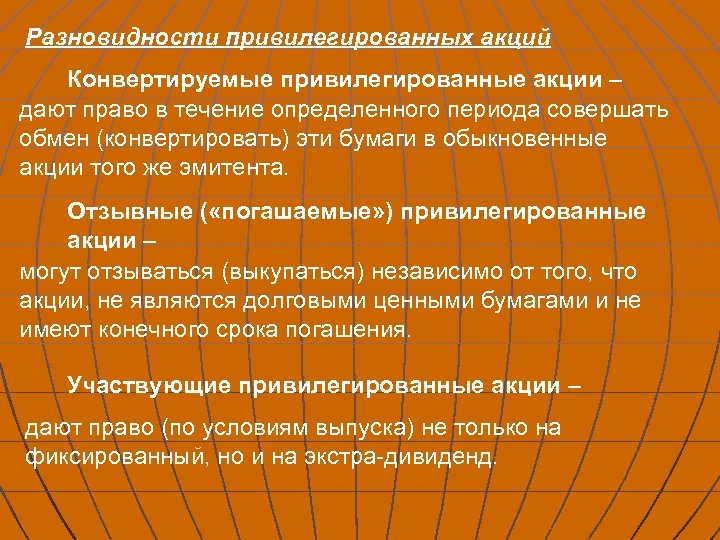 Разновидности привилегированных акций

Конвертируемые привилегированные акции – дают право в течение определенного периода совершать обмен (конвертировать) эти бумаги в обыкновенные акции того же эмитента.

Отзывные («погашаемые») привилегированные акции –

могут отзываться (выкупаться) независимо от того, что акции, не являются долговыми ценными бумагами и не имеют конечного срока погашения.

Участвующие привилегированные акции –

дают право (по условиям выпуска) не только на фиксированный, но и на экстра-дивиденд.